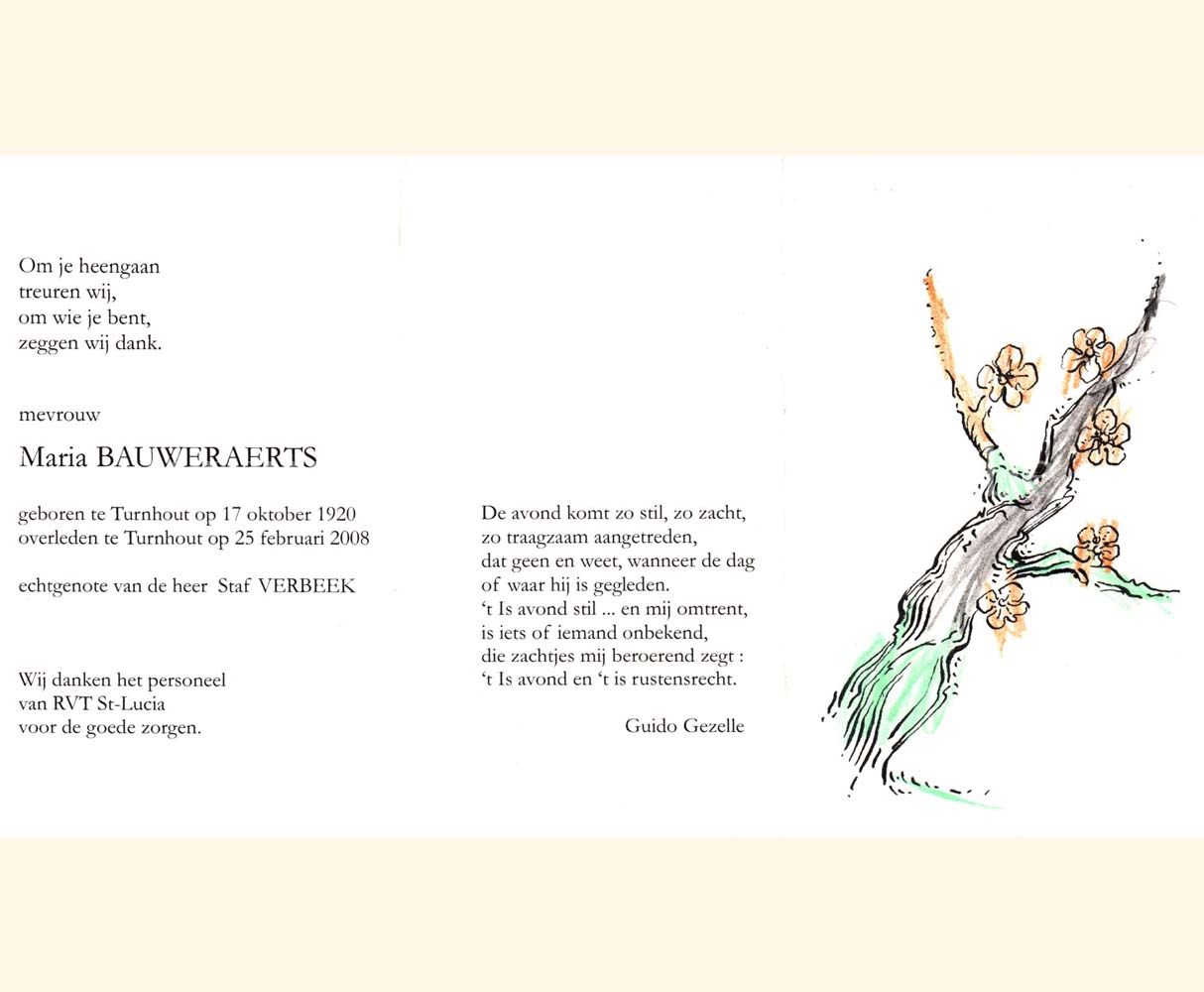 Om je heengaan
treuren wij,
om wie je bent,
zeggen wij dank.

mevrouw

Maria BAUWERAERTS

geboren te Turnhout op 17 oktober 1920
overleden te Turnhout op 25 februari 2008

echtgenote van de heer Staf VERBEEK

Wij danken het personeel
van RVT St-Lucia
voor de goede zorgen.

De avond komt zo stil, zo zacht,
zo traagzaam aangetreden,
dat geen en weet, wanneer de dag
of waar hij is gegleden.
't Is avond stil ... en mij omtrent,
is iets of iemand onbekend,
die zachtjes mij beroerend zegt :
't Is avond en 't is rustensrecht.

Guido Gezelle